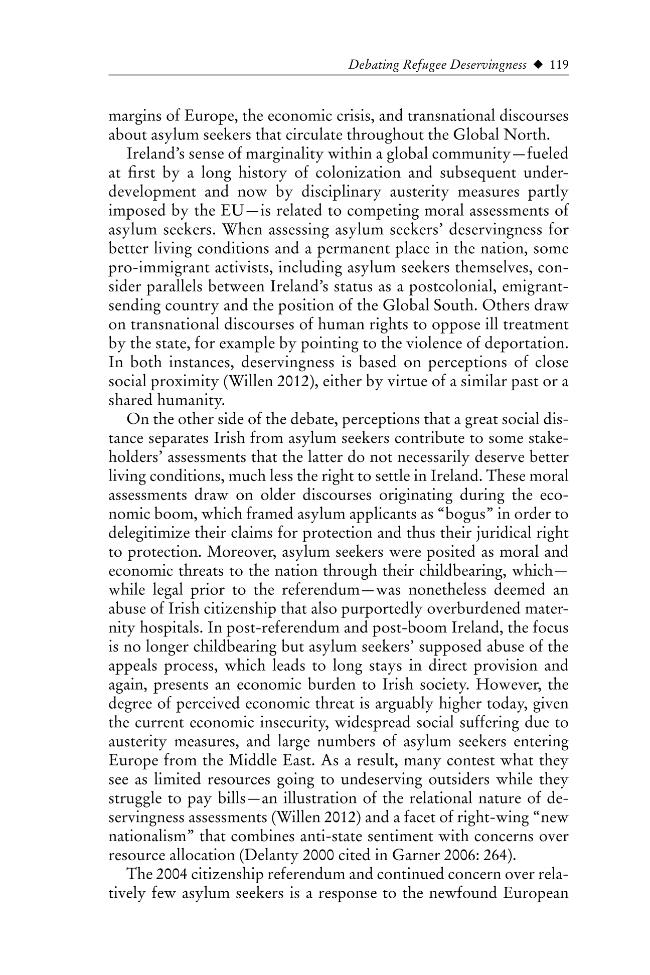 Debating Refugee Deservingness ◆ 119

margins of Europe, the economic crisis, and transnational discourses about asylum seekers that circulate throughout the Global North.

Ireland's sense of marginality within a global community—fueled at first by a long history of colonization and subsequent underdevelopment and now by disciplinary austerity measures partly imposed by the EU—is related to competing moral assessments of asylum seekers. When assessing asylum seekers' deservingness for better living conditions and a permanent place in the nation, some pro-immigrant activists, including asylum seekers themselves, consider parallels between Ireland's status as a postcolonial, emigrant-sending country and the position of the Global South. Others draw on transnational discourses of human rights to oppose ill treatment by the state, for example by pointing to the violence of deportation. In both instances, deservingness is based on perceptions of close social proximity (Willen 2012), either by virtue of a similar past or a shared humanity.

On the other side of the debate, perceptions that a great social distance separates Irish from asylum seekers contribute to some stakeholders' assessments that the latter do not necessarily deserve better living conditions, much less the right to settle in Ireland. These moral assessments draw on older discourses originating during the economic boom, which framed asylum applicants as "bogus" in order to delegitimize their claims for protection and thus their juridical right to protection. Moreover, asylum seekers were posited as moral and economic threats to the nation through their childbearing, which—while legal prior to the referendum—was nonetheless deemed an abuse of Irish citizenship that also purportedly overburdened maternity hospitals. In post-referendum and post-boom Ireland, the focus is no longer childbearing but asylum seekers' supposed abuse of the appeals process, which leads to long stays in direct provision and again, presents an economic burden to Irish society. However, the degree of perceived economic threat is arguably higher today, given the current economic insecurity, widespread social suffering due to austerity measures, and large numbers of asylum seekers entering Europe from the Middle East. As a result, many contest what they see as limited resources going to undeserving outsiders while they struggle to pay bills—an illustration of the relational nature of deservingness assessments (Willen 2012) and a facet of right-wing "new nationalism" that combines anti-state sentiment with concerns over resource allocation (Delanty 2000 cited in Garner 2006: 264).

The 2004 citizenship referendum and continued concern over relatively few asylum seekers is a response to the newfound European